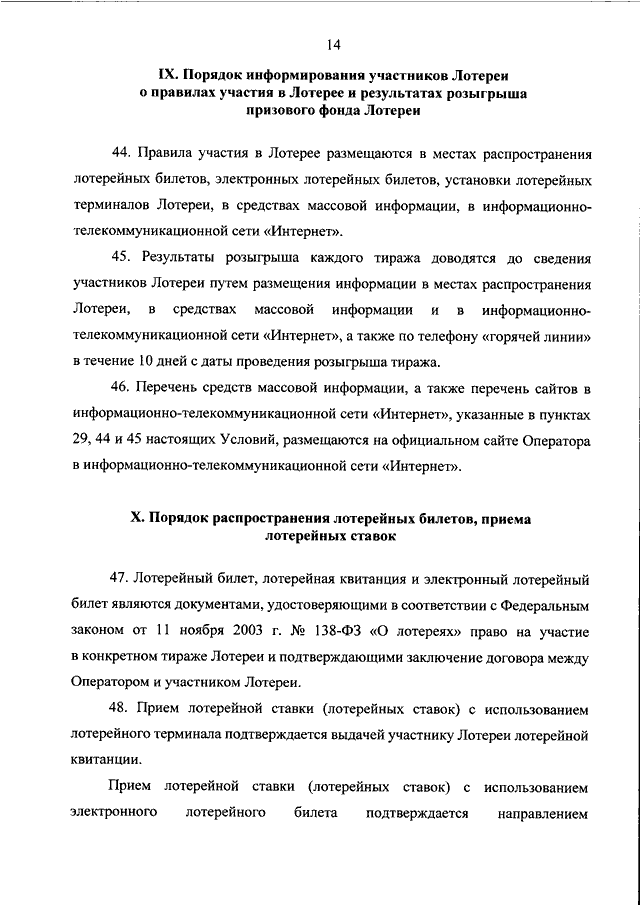 14

IX. Порядок информирования участников Лотереи о правилах участия в Лотерее и результатах розыгрыша призового фонда Лотереи

44. Правила участия в Лотерее размещаются в местах распространения лотерейных билетов, электронных лотерейных билетов, установки лотерейных терминалов Лотереи, в средствах массовой информации, в информационно-телекоммуникационной сети «Интернет».

45. Результаты розыгрыша каждого тиража доводятся до сведения участников Лотереи путем размещения информации в местах распространения Лотереи, в средствах массовой информации и в информационно-телекоммуникационной сети «Интернет», а также по телефону «горячей линии» в течение 10 дней с даты проведения розыгрыша тиража.

46. Перечень средств массовой информации, а также перечень сайтов в информационно-телекоммуникационной сети «Интернет», указанные в пунктах 29, 44 и 45 настоящих Условий, размещаются на официальном сайте Оператора в информационно-телекоммуникационной сети «Интернет».

X. Порядок распространения лотерейных билетов, приема лотерейных ставок

47. Лотерейный билет, лотерейная квитанция и электронный лотерейный билет являются документами, удостоверяющими в соответствии с Федеральным законом от 11 ноября 2003 г. № 138-ФЗ «О лотереях» право на участие в конкретном тираже Лотереи и подтверждающими заключение договора между Оператором и участником Лотереи.

48. Прием лотерейной ставки (лотерейных ставок) с использованием лотерейного терминала подтверждается выдачей участнику Лотереи лотерейной квитанции.

Прием лотерейной ставки (лотерейных ставок) с использованием электронного лотерейного билета подтверждается направлением